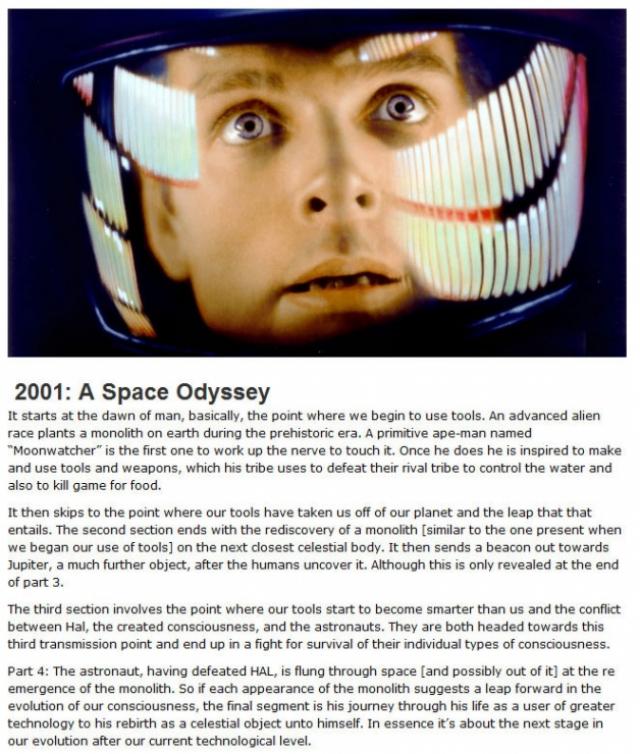 2001: A Space Odyssey

It starts at the dawn of man, basically, the point where we begin to use tools. An advanced alien race plants a monolith on earth during the prehistoric era. A primitive ape-man named "Moonwatcher" is the first one to work up the nerve to touch it. Once he does he is inspired to make and use tools and weapons, which his tribe uses to defeat their rival tribe to control the water and also to kill game for food.

It then skips to the point where our tools have taken us off of our planet and the leap that that entails. The second section ends with the rediscovery of a monolith [similar to the one present when we began our use of tools] on the next closest celestial body. It then sends a beacon out towards Jupiter, a much further object, after the humans uncover it. Although this is only revealed at the end of part 3.

The third section involves the point where our tools start to become smarter than us and the conflict between Hal, the created consciousness, and the astronauts. They are both headed towards this third transmission point and end up in a fight for survival of their individual types of consciousness.

Part 4: The astronaut, having defeated HAL, is flung through space [and possibly out of it] at the re emergence of the monolith. So if each appearance of the monolith suggests a leap forward in the evolution of our consciousness, the final segment is his journey through his life as a user of greater technology to his rebirth as a celestial object unto himself. In essence it's about the next stage in our evolution after our current technological level.